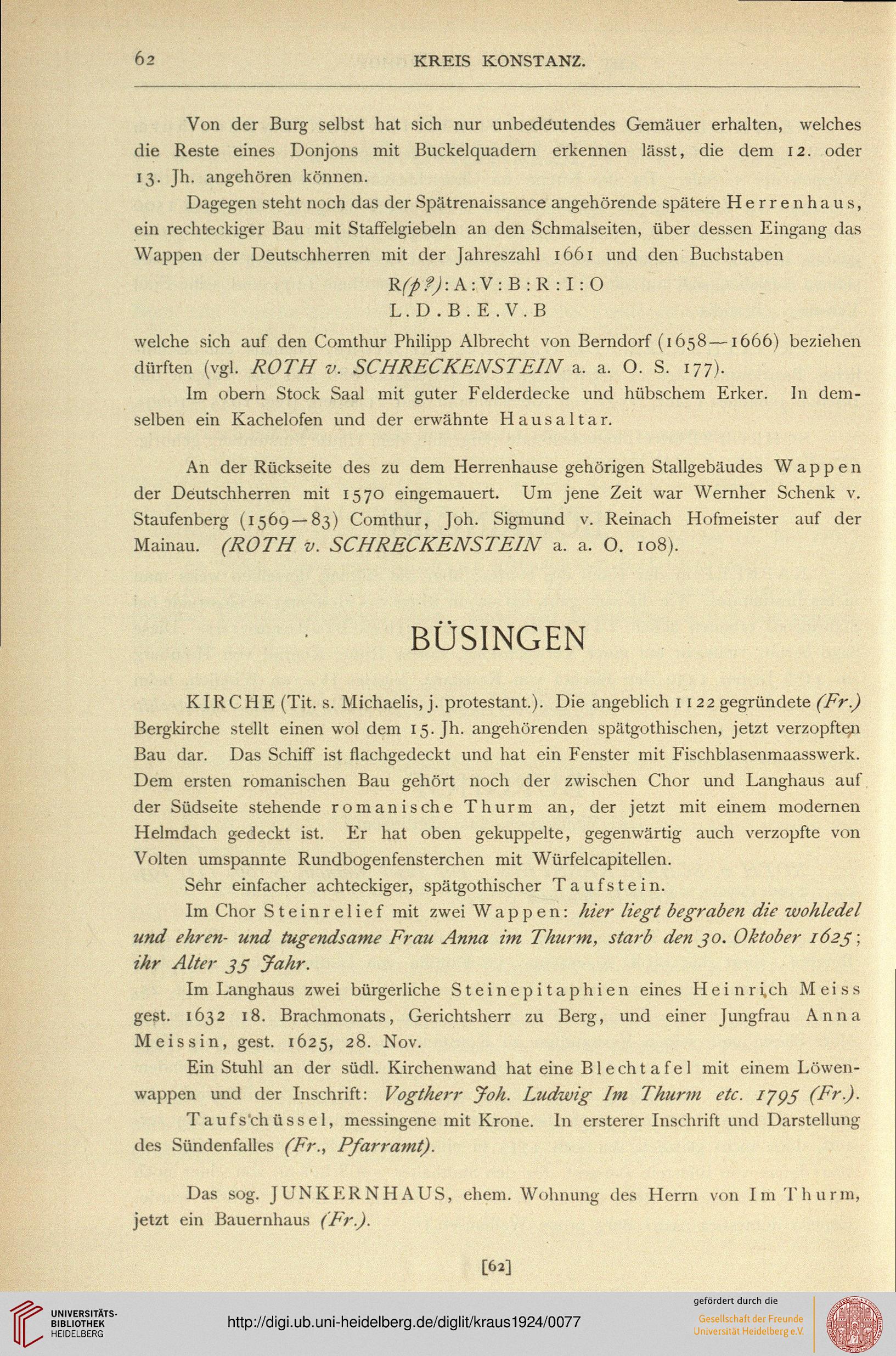 62 KREIS KONSTANZ.

Von der Burg selbst hat sich nur unbedeutendes Gemäuer erhalten, welches die Reste eines Donjons mit Buckelquadern erkennen lässt, die dem 12. oder 13. Jh. angehören können.

Dagegen steht noch das der Spätrenaissance angehörende spätere Herrenhaus, ein rechteckiger Bau mit Staffelgiebeln an den Schmalseiten, über dessen Eingang das Wappen der Deutschherren mit der Jahreszahl 1661 und den Buchstaben

R(p?): A : V : B : R : I : O
L . D . B . E . V . B

welche sich auf den Comthur Philipp Albrecht von Berndorf (1658—1666) beziehen dürften (vgl. ROTH v. SCHRECKENSTEIN a. a. O. S. 177).

Im obern Stock Saal mit guter Felderdecke und hübschem Erker. In demselben ein Kachelofen und der erwähnte Hausaltar.

An der Rückseite des zu dem Herrenhause gehörigen Stallgebäudes Wappen der Deutschherren mit 1570 eingemauert. Um jene Zeit war Wernher Schenk v. Staufenberg (1569—83) Comthur, Joh. Sigmund v. Reinach Hofmeister auf der Mainau. (ROTH v. SCHRECKENSTEIN a. a. O. 108).

BÜSINGEN

KIRCHE (Tit. s. Michaelis, j. protestant.). Die angeblich 1122 gegründete (Fr.) Bergkirche stellt einen wol dem 15. Jh. angehörenden spätgothischen, jetzt verzopften Bau dar. Das Schiff ist flachgedeckt und hat ein Fenster mit Fischblasenmaasswerk. Dem ersten romanischen Bau gehört noch der zwischen Chor und Langhaus auf der Südseite stehende romanische Thurm an, der jetzt mit einem modernen Helmdach gedeckt ist. Er hat oben gekuppelte, gegenwärtig auch verzopfte von Volten umspannte Rundbogenfensterchen mit Würfelcapitellen.

Sehr einfacher achteckiger, spätgothischer Taufstein.

Im Chor Steinrelief mit zwei Wappen: hier liegt begraben die wohledel und ehren- und tugendsame Frau Anna im Thurm, starb den 30. Oktober 1625; ihr Alter 35 Jahr.

Im Langhaus zwei bürgerliche Steinepitaphien eines Heinrich Meiss gest. 1632 18. Brachmonats, Gerichtsherr zu Berg, und einer Jungfrau Anna Meissin, gest. 1625, 28. Nov.

Ein Stuhl an der südl. Kirchenwand hat eine Blechtafel mit einem Löwenwappen und der Inschrift: Vogtherr Joh. Ludwig Im Thurm etc. 1795 (Fr.).

Taufschüssel, messingene mit Krone. In ersterer Inschrift und Darstellung des Sündenfalles (Fr., Pfarramt).

Das sog. JUNKERNHAUS, ehem. Wohnung des Herrn von Im Thurm, jetzt ein Bauernhaus (Fr.).

[62]

UNIVERSITÄTS-BIBLIOTHEK HEIDELBERG

http://digi.ub.uni-heidelberg.de/diglit/kraus1924/0077

gefördert durch die
Gesellschaft der Freunde Universität Heidelberg e.V.